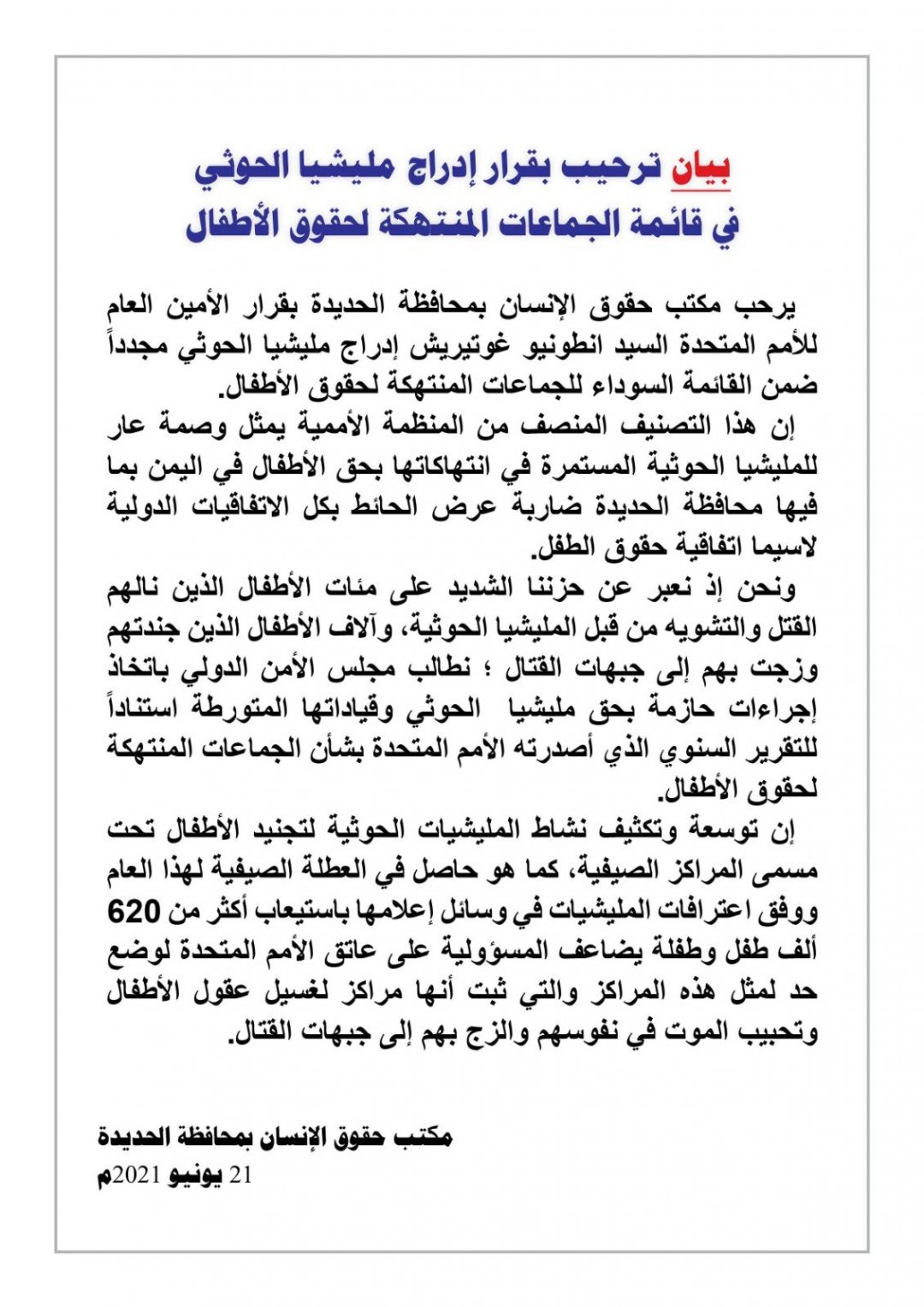 بيان ترحيب بقرار إدراج مليشيا الحوثي
في قائمة الجماعات المنتهكة لحقوق الأطفال

يرحب مكتب حقوق الإنسان بمحافظة الحديدة بقرار الأمين العام للأمم المتحدة السيد انطونيو غوتيريش إدراج مليشيا الحوثي مجدداً ضمن القائمة السوداء للجماعات المنتهكة لحقوق الأطفال.

إن هذا التصنيف المنصف من المنظمة الأممية يمثل وصمة عار للمليشيا الحوثية المستمرة في انتهاكاتها بحق الأطفال في اليمن بما فيها محافظة الحديدة ضاربة عرض الحائط بكل الاتفاقيات الدولية لاسيما اتفاقية حقوق الطفل.

ونحن إذ نعبر عن حزننا الشديد على مئات الأطفال الذين نالهم القتل والتشويه من قبل المليشيا الحوثية، وآلاف الأطفال الذين جندتهم وزجت بهم إلى جبهات القتال ؛ نطالب مجلس الأمن الدولي باتخاذ إجراءات حازمة بحق مليشيا الحوثي وقياداتها المتورطة استناداً للتقرير السنوي الذي أصدرته الأمم المتحدة بشأن الجماعات المنتهكة لحقوق الأطفال.

إن توسعة وتكثيف نشاط المليشيات الحوثية لتجنيد الأطفال تحت مسمى المراكز الصيفية، كما هو حاصل في العطلة الصيفية لهذا العام ووفق اعترافات المليشيات في وسائل إعلامها باستيعاب أكثر من 620 ألف طفل وطفلة يضاعف المسؤولية على عاتق الأمم المتحدة لوضع حد لمثل هذه المراكز والتي ثبت أنها مراكز لغسيل عقول الأطفال وتحبيب الموت في نفوسهم والزج بهم إلى جبهات القتال.

مكتب حقوق الإنسان بمحافظة الحديدة
21 يونيو 2021م